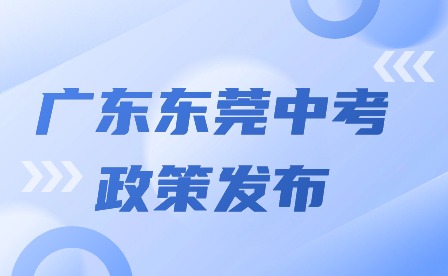 广东东莞中考
政策发布